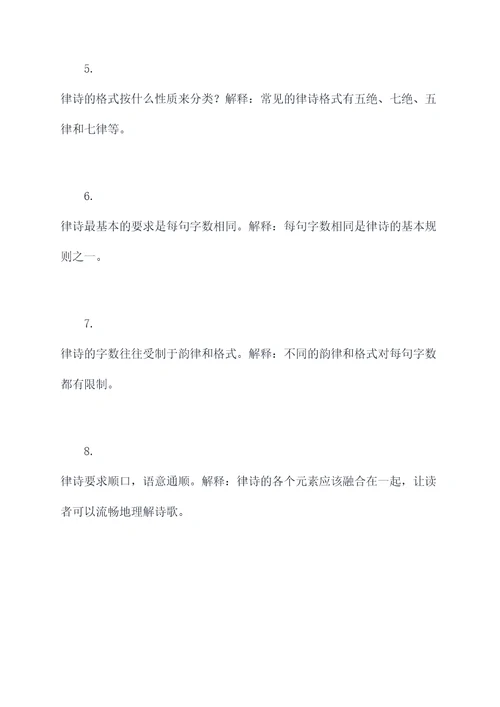 5.

律诗的格式按什么性质来分类？解释：常见的律诗格式有五绝、七绝、五律和七律等。

6.

律诗最基本的要求是每句字数相同。解释：每句字数相同是律诗的基本规则之一。

7.

律诗的字数往往受制于韵律和格式。解释：不同的韵律和格式对每句字数都有限制。

8.

律诗要求顺口，语意通顺。解释：律诗的各个元素应该融合在一起，让读者可以流畅地理解诗歌。